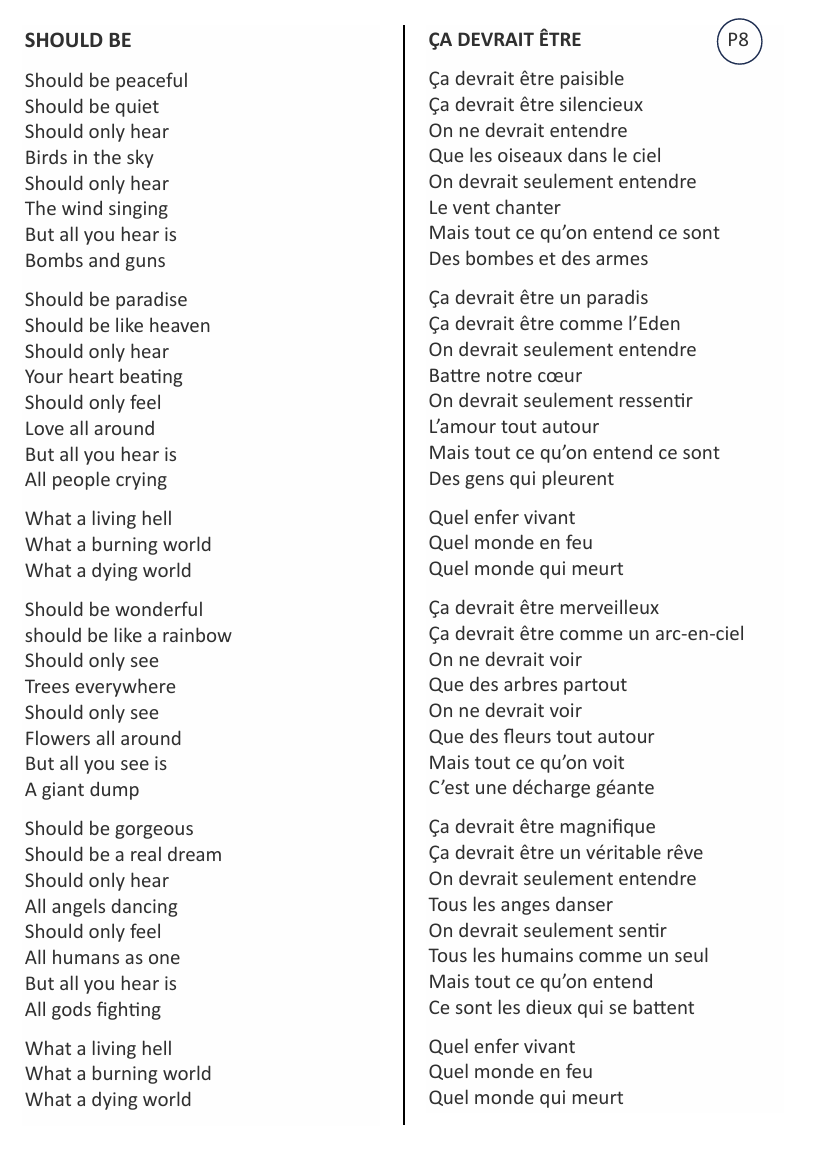 SHOULD BE

Should be peaceful
Should be quiet
Should only hear
Birds in the sky
Should only hear
The wind singing
But all you hear is
Bombs and guns

Should be paradise
Should be like heaven
Should only hear
Your heart beating
Should only feel
Love all around
But all you hear is
All people crying

What a living hell
What a burning world
What a dying world

Should be wonderful
should be like a rainbow
Should only see
Trees everywhere
Should only see
Flowers all around
But all you see is
A giant dump

Should be gorgeous
Should be a real dream
Should only hear
All angels dancing
Should only feel
All humans as one
But all you hear is
All gods fighting

What a living hell
What a burning world
What a dying world

ÇA DEVRAIT ÊTRE

P8

Ça devrait être paisible
Ça devrait être silencieux
On ne devrait entendre
Que les oiseaux dans le ciel
On devrait seulement entendre
Le vent chanter
Mais tout ce qu'on entend ce sont
Des bombes et des armes

Ça devrait être un paradis
Ça devrait être comme l'Eden
On devrait seulement entendre
Battre notre cœur
On devrait seulement ressentir
L'amour tout autour
Mais tout ce qu'on entend ce sont
Des gens qui pleurent

Quel enfer vivant
Quel monde en feu
Quel monde qui meurt

Ça devrait être merveilleux
Ça devrait être comme un arc-en-ciel
On ne devrait voir
Que des arbres partout
On ne devrait voir
Que des fleurs tout autour
Mais tout ce qu'on voit
C'est une décharge géante

Ça devrait être magnifique
Ça devrait être un véritable rêve
On devrait seulement entendre
Tous les anges danser
On devrait seulement sentir
Tous les humains comme un seul
Mais tout ce qu'on entend
Ce sont les dieux qui se battent

Quel enfer vivant
Quel monde en feu
Quel monde qui meurt